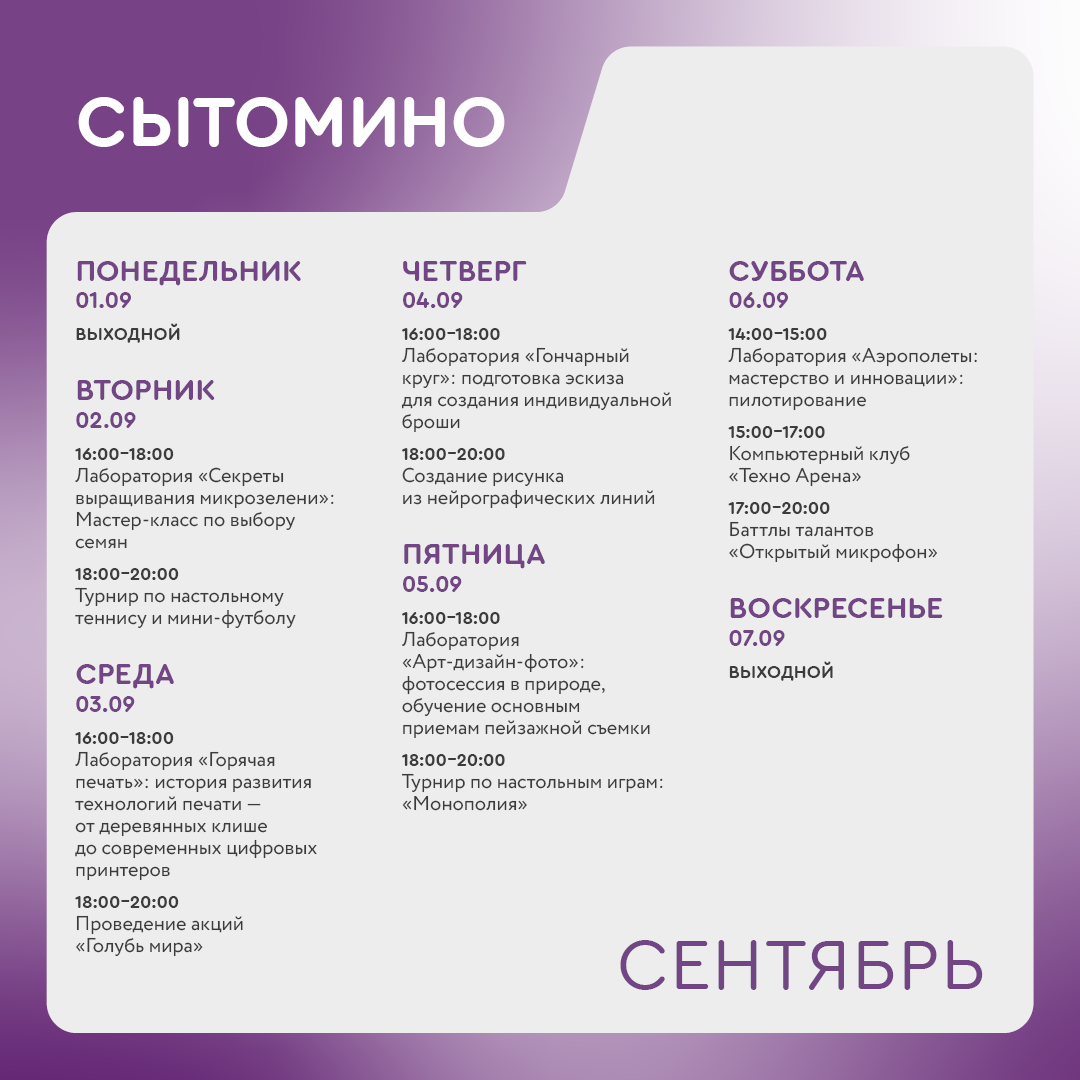 СЫТОМИНО

ПОНЕДЕЛЬНИК
01.09
ВЫХОДНОЙ

ВТОРНИК
02.09
16:00–18:00
Лаборатория «Секреты выращивания микрозелени»: Мастер-класс по выбору семян
18:00–20:00
Турнир по настольному теннису и мини-футболу

СРЕДА
03.09
16:00–18:00
Лаборатория «Горячая печать»: история развития технологий печати — от деревянных клише до современных цифровых принтеров
18:00–20:00
Проведение акций «Голубь мира»

ЧЕТВЕРГ
04.09
16:00–18:00
Лаборатория «Гончарный круг»: подготовка эскиза для создания индивидуальной броши
18:00–20:00
Создание рисунка из нейрографических линий

ПЯТНИЦА
05.09
16:00–18:00
Лаборатория «Арт-дизайн-фото»: фотосессия в природе, обучение основным приемам пейзажной съемки
18:00–20:00
Турнир по настольным играм: «Монополия»

СУББОТА
06.09
14:00–15:00
Лаборатория «Аэрополеты: мастерство и инновации»: пилотирование
15:00–17:00
Компьютерный клуб «Техно Арена»
17:00–20:00
Баттлы талантов «Открытый микрофон»

ВОСКРЕСЕНЬЕ
07.09
ВЫХОДНОЙ

СЕНТЯБРЬ